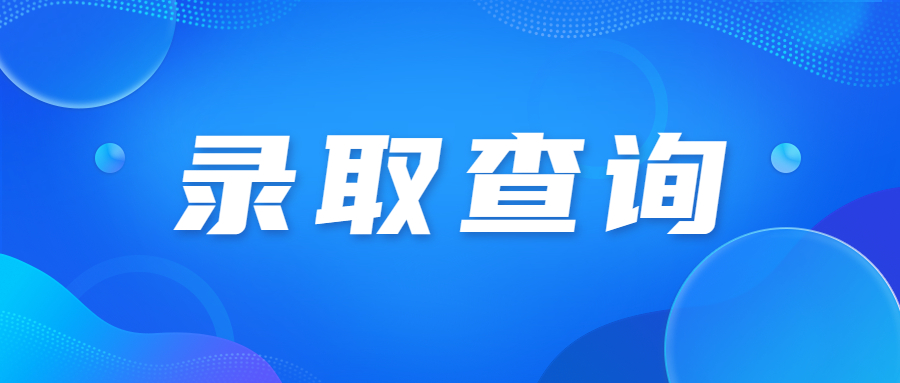 录取查询